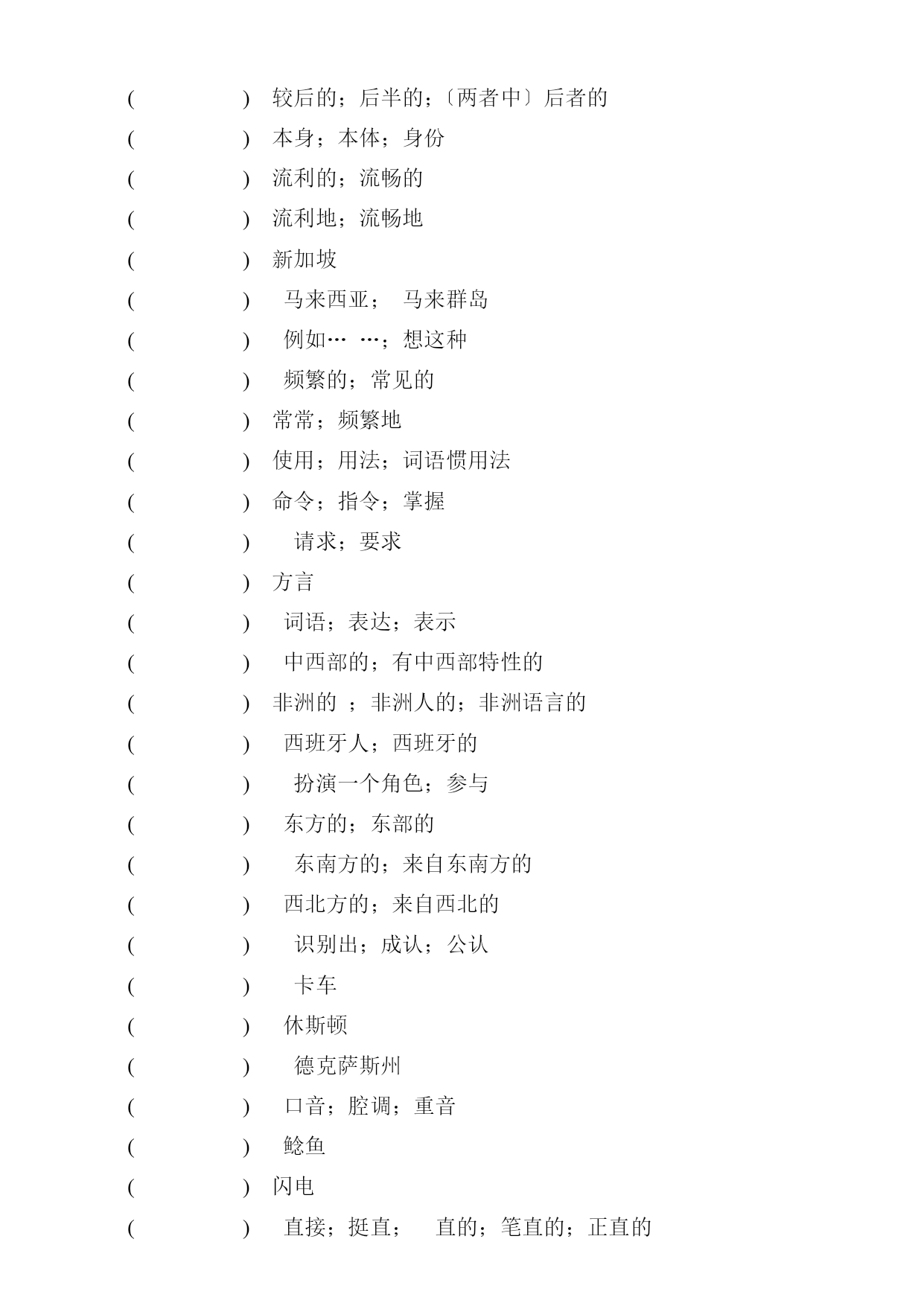 (　　　　　) 较后的；后半的；〔两者中〕后者的
(　　　　　) 本身；本体；身份
(　　　　　) 流利的；流畅的
(　　　　　) 流利地；流畅地
(　　　　　) 新加坡
(　　　　　) 马来西亚； 马来群岛
(　　　　　) 例如… …；想这种
(　　　　　) 频繁的；常见的
(　　　　　) 常常；频繁地
(　　　　　) 使用；用法；词语惯用法
(　　　　　) 命令；指令；掌握
(　　　　　) 请求；要求
(　　　　　) 方言
(　　　　　) 词语；表达；表示
(　　　　　) 中西部的；有中西部特性的
(　　　　　) 非洲的 ；非洲人的；非洲语言的
(　　　　　) 西班牙人；西班牙的
(　　　　　) 扮演一个角色；参与
(　　　　　) 东方的；东部的
(　　　　　) 东南方的；来自东南方的
(　　　　　) 西北方的；来自西北的
(　　　　　) 识别出；成认；公认
(　　　　　) 卡车
(　　　　　) 休斯顿
(　　　　　) 德克萨斯州
(　　　　　) 口音；腔调；重音
(　　　　　) 鲶鱼
(　　　　　) 闪电
(　　　　　) 直接；挺直； 直的；笔直的；正直的